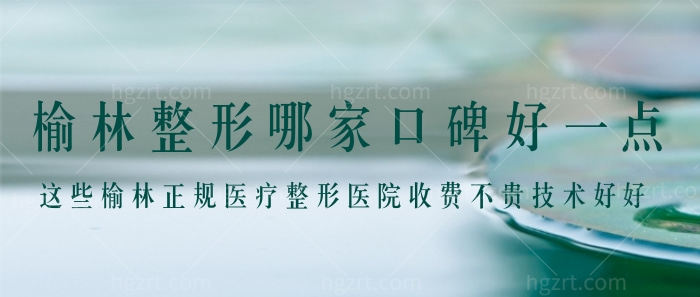 hgzrt.com hgzrt.com hgzrt.com

榆林整形哪家口碑好一点

这些榆林正规医疗整形医院收费不贵技术好好

hgzrt.com hgzrt.com hgzrt.com